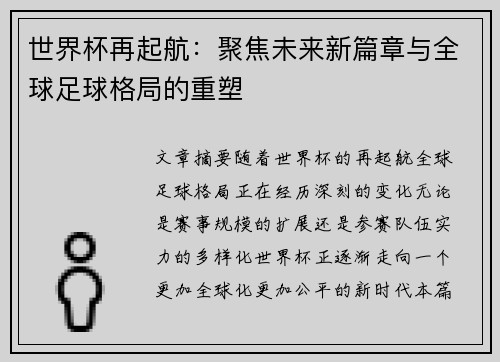 世界杯再起航：聚焦未来新篇章与全球足球格局的重塑

文章摘要随着世界杯的再起航全球足球格局正在经历深刻的变化无论是赛事规模的扩展还是参赛队伍实力的多样化世界杯正逐渐走向一个更加全球化更加公平的新时代本篇